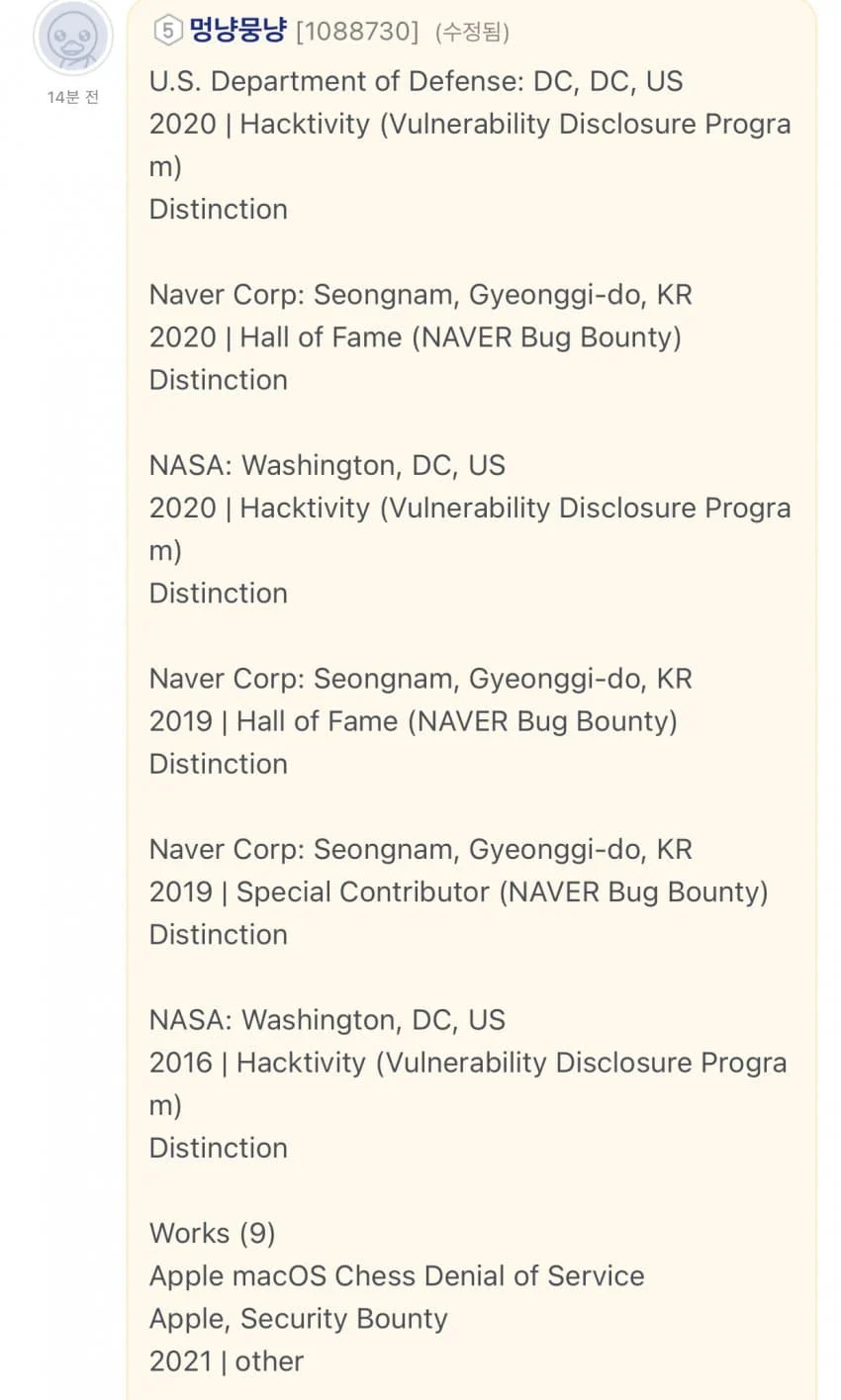 14분 전

5 멍냥뭉냥 [1088730] (수정됨)

U.S. Department of Defense: DC, DC, US
2020 | Hacktivity (Vulnerability Disclosure Program)
Distinction

Naver Corp: Seongnam, Gyeonggi-do, KR
2020 | Hall of Fame (NAVER Bug Bounty)
Distinction

NASA: Washington, DC, US
2020 | Hacktivity (Vulnerability Disclosure Program)
Distinction

Naver Corp: Seongnam, Gyeonggi-do, KR
2019 | Hall of Fame (NAVER Bug Bounty)
Distinction

Naver Corp: Seongnam, Gyeonggi-do, KR
2019 | Special Contributor (NAVER Bug Bounty)
Distinction

NASA: Washington, DC, US
2016 | Hacktivity (Vulnerability Disclosure Program)
Distinction

Works (9)
Apple macOS Chess Denial of Service
Apple, Security Bounty
2021 | other